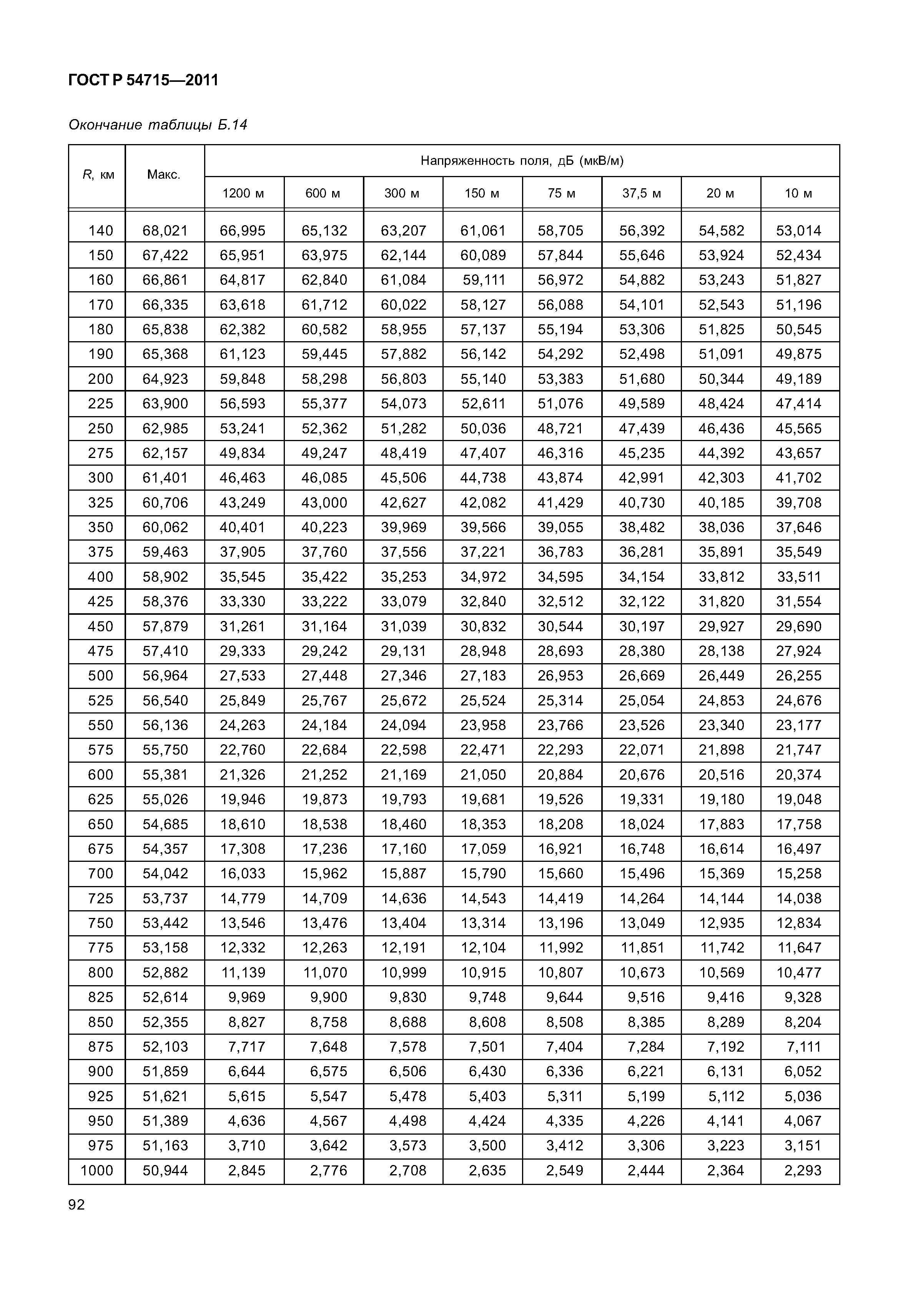 ГОСТ Р 54715—2011

Окончание таблицы Б.14

| R, км | Макс. | Напряженность поля, дБ (мкВ/м) | | | | | | | |
|---|---|---|---|---|---|---|---|---|---|
| | | 1200 м | 600 м | 300 м | 150 м | 75 м | 37,5 м | 20 м | 10 м |
| 140 | 68,021 | 66,995 | 65,132 | 63,207 | 61,061 | 58,705 | 56,392 | 54,582 | 53,014 |
| 150 | 67,422 | 65,951 | 63,975 | 62,144 | 60,089 | 57,844 | 55,646 | 53,924 | 52,434 |
| 160 | 66,861 | 64,817 | 62,840 | 61,084 | 59,111 | 56,972 | 54,882 | 53,243 | 51,827 |
| 170 | 66,335 | 63,618 | 61,712 | 60,022 | 58,127 | 56,088 | 54,101 | 52,543 | 51,196 |
| 180 | 65,838 | 62,382 | 60,582 | 58,955 | 57,137 | 55,194 | 53,306 | 51,825 | 50,545 |
| 190 | 65,368 | 61,123 | 59,445 | 57,882 | 56,142 | 54,292 | 52,498 | 51,091 | 49,875 |
| 200 | 64,923 | 59,848 | 58,298 | 56,803 | 55,140 | 53,383 | 51,680 | 50,344 | 49,189 |
| 225 | 63,900 | 56,593 | 55,377 | 54,073 | 52,611 | 51,076 | 49,589 | 48,424 | 47,414 |
| 250 | 62,985 | 53,241 | 52,362 | 51,282 | 50,036 | 48,721 | 47,439 | 46,436 | 45,565 |
| 275 | 62,157 | 49,834 | 49,247 | 48,419 | 47,407 | 46,316 | 45,235 | 44,392 | 43,657 |
| 300 | 61,401 | 46,463 | 46,085 | 45,506 | 44,738 | 43,874 | 42,991 | 42,303 | 41,702 |
| 325 | 60,706 | 43,249 | 43,000 | 42,627 | 42,082 | 41,429 | 40,730 | 40,185 | 39,708 |
| 350 | 60,062 | 40,401 | 40,223 | 39,969 | 39,566 | 39,055 | 38,482 | 38,036 | 37,646 |
| 375 | 59,463 | 37,905 | 37,760 | 37,556 | 37,221 | 36,783 | 36,281 | 35,891 | 35,549 |
| 400 | 58,902 | 35,545 | 35,422 | 35,253 | 34,972 | 34,595 | 34,154 | 33,812 | 33,511 |
| 425 | 58,376 | 33,330 | 33,222 | 33,079 | 32,840 | 32,512 | 32,122 | 31,820 | 31,554 |
| 450 | 57,879 | 31,261 | 31,164 | 31,039 | 30,832 | 30,544 | 30,197 | 29,927 | 29,690 |
| 475 | 57,410 | 29,333 | 29,242 | 29,131 | 28,948 | 28,693 | 28,380 | 28,138 | 27,924 |
| 500 | 56,964 | 27,533 | 27,448 | 27,346 | 27,183 | 26,953 | 26,669 | 26,449 | 26,255 |
| 525 | 56,540 | 25,849 | 25,767 | 25,672 | 25,524 | 25,314 | 25,054 | 24,853 | 24,676 |
| 550 | 56,136 | 24,263 | 24,184 | 24,094 | 23,958 | 23,766 | 23,526 | 23,340 | 23,177 |
| 575 | 55,750 | 22,760 | 22,684 | 22,598 | 22,471 | 22,293 | 22,071 | 21,898 | 21,747 |
| 600 | 55,381 | 21,326 | 21,252 | 21,169 | 21,050 | 20,884 | 20,676 | 20,516 | 20,374 |
| 625 | 55,026 | 19,946 | 19,873 | 19,793 | 19,681 | 19,526 | 19,331 | 19,180 | 19,048 |
| 650 | 54,685 | 18,610 | 18,538 | 18,460 | 18,353 | 18,208 | 18,024 | 17,883 | 17,758 |
| 675 | 54,357 | 17,308 | 17,236 | 17,160 | 17,059 | 16,921 | 16,748 | 16,614 | 16,497 |
| 700 | 54,042 | 16,033 | 15,962 | 15,887 | 15,790 | 15,660 | 15,496 | 15,369 | 15,258 |
| 725 | 53,737 | 14,779 | 14,709 | 14,636 | 14,543 | 14,419 | 14,264 | 14,144 | 14,038 |
| 750 | 53,442 | 13,546 | 13,476 | 13,404 | 13,314 | 13,196 | 13,049 | 12,935 | 12,834 |
| 775 | 53,158 | 12,332 | 12,263 | 12,191 | 12,104 | 11,992 | 11,851 | 11,742 | 11,647 |
| 800 | 52,882 | 11,139 | 11,070 | 10,999 | 10,915 | 10,807 | 10,673 | 10,569 | 10,477 |
| 825 | 52,614 | 9,969 | 9,900 | 9,830 | 9,748 | 9,644 | 9,516 | 9,416 | 9,328 |
| 850 | 52,355 | 8,827 | 8,758 | 8,688 | 8,608 | 8,508 | 8,385 | 8,289 | 8,204 |
| 875 | 52,103 | 7,717 | 7,648 | 7,578 | 7,501 | 7,404 | 7,284 | 7,192 | 7,111 |
| 900 | 51,859 | 6,644 | 6,575 | 6,506 | 6,430 | 6,336 | 6,221 | 6,131 | 6,052 |
| 925 | 51,621 | 5,615 | 5,547 | 5,478 | 5,403 | 5,311 | 5,199 | 5,112 | 5,036 |
| 950 | 51,389 | 4,636 | 4,567 | 4,498 | 4,424 | 4,335 | 4,226 | 4,141 | 4,067 |
| 975 | 51,163 | 3,710 | 3,642 | 3,573 | 3,500 | 3,412 | 3,306 | 3,223 | 3,151 |
| 1000 | 50,944 | 2,845 | 2,776 | 2,708 | 2,635 | 2,549 | 2,444 | 2,364 | 2,293 |

92